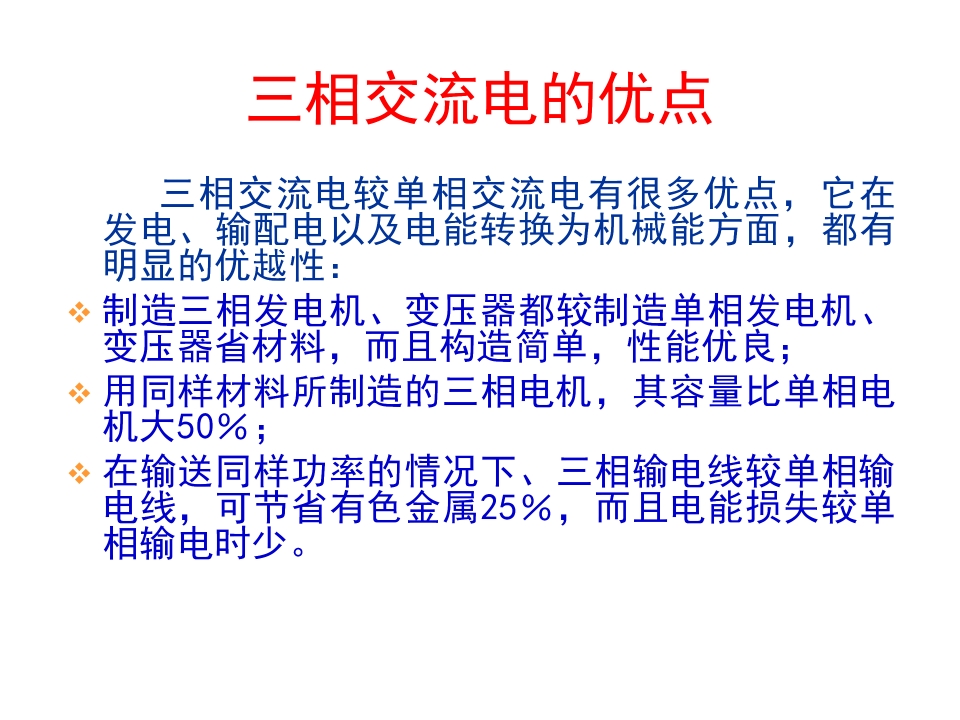 三相交流电的优点

三相交流电较单相交流电有很多优点，它在发电、输配电以及电能转换为机械能方面，都有明显的优越性：

• 制造三相发电机、变压器都较制造单相发电机、变压器省材料，而且构造简单，性能优良；
• 用同样材料所制造的三相电机，其容量比单相电机大50%；
• 在输送同样功率的情况下、三相输电线较单相输电线，可节省有色金属25%，而且电能损失较单相输电时少。